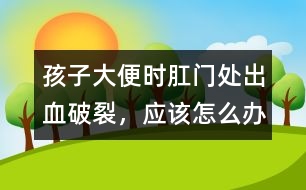 孩子大便时肛门处出血破裂，应该怎么办